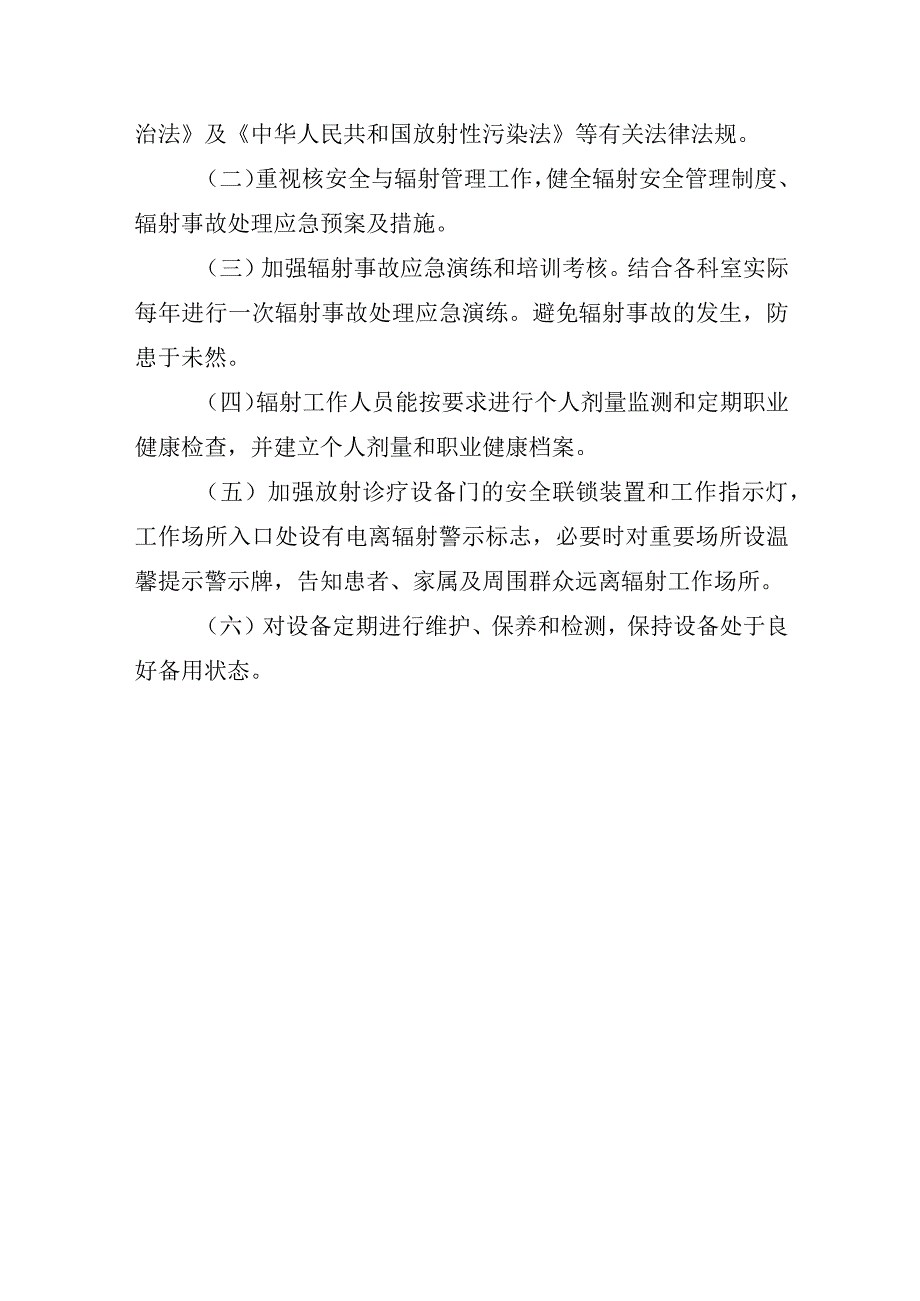 治法》及《中华人民共和国放射性污染法》等有关法律法规。

（二）重视核安全与辐射管理工作，健全辐射安全管理制度、辐射事故处理应急预案及措施。

（三）加强辐射事故应急演练和培训考核。结合各科室实际每年进行一次辐射事故处理应急演练。避免辐射事故的发生，防患于未然。

（四）辐射工作人员能按要求进行个人剂量监测和定期职业健康检查，并建立个人剂量和职业健康档案。

（五）加强放射诊疗设备门的安全联锁装置和工作指示灯，工作场所入口处设有电离辐射警示标志，必要时对重要场所设温馨提示警示牌，告知患者、家属及周围群众远离辐射工作场所。

（六）对设备定期进行维护、保养和检测，保持设备处于良好备用状态。